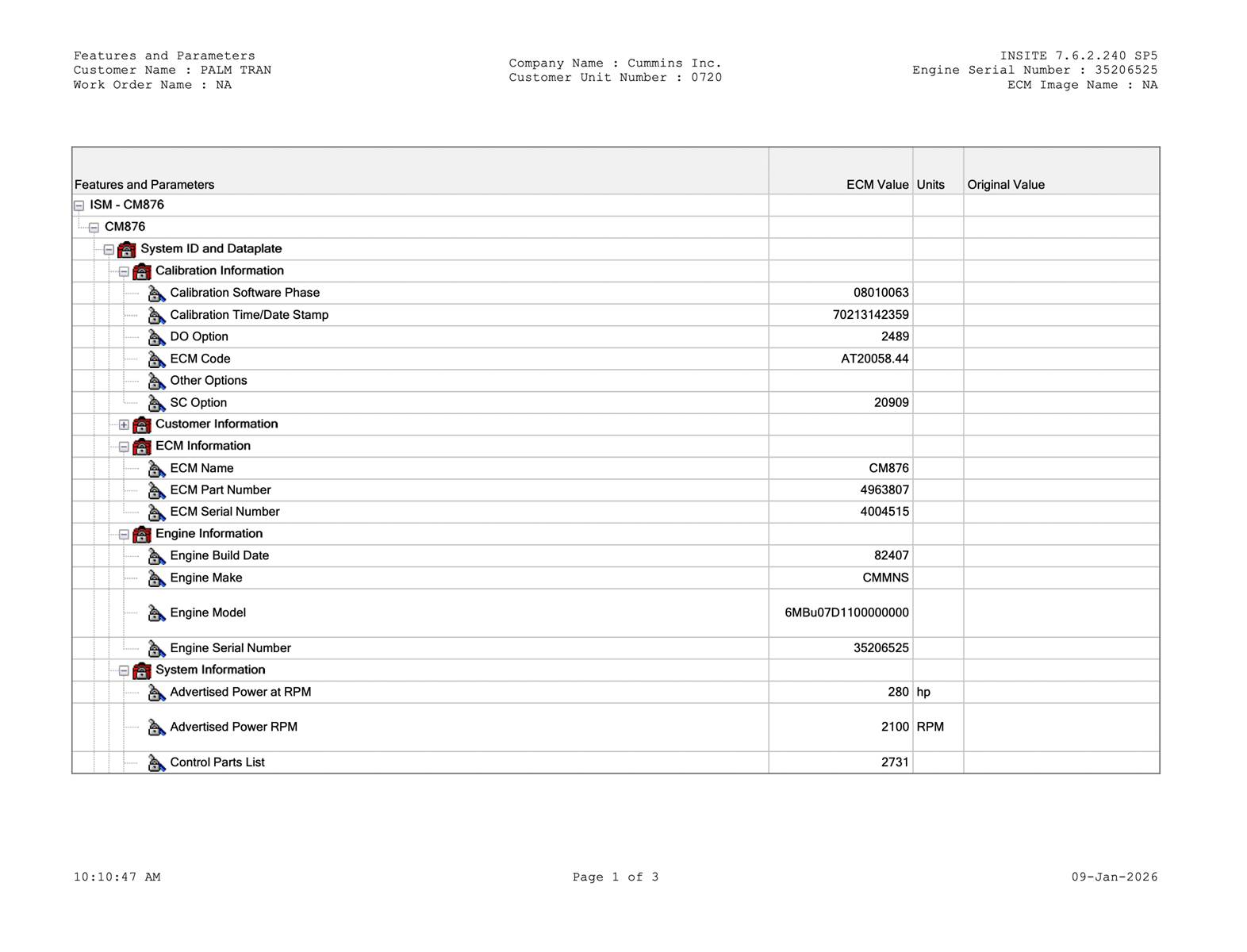 Features and Parameters
Customer Name : PALM TRAN
Work Order Name : NA

Company Name : Cummins Inc.
Customer Unit Number : 0720

INSITE 7.6.2.240 SP5
Engine Serial Number : 35206525
ECM Image Name : NA

| Features and Parameters | ECM Value | Units | Original Value |
|---|---|---|---|
| ISM - CM876 | | | |
| CM876 | | | |
| System ID and Dataplate | | | |
| Calibration Information | | | |
| Calibration Software Phase | 08010063 | | |
| Calibration Time/Date Stamp | 70213142359 | | |
| DO Option | 2489 | | |
| ECM Code | AT20058.44 | | |
| Other Options | | | |
| SC Option | 20909 | | |
| Customer Information | | | |
| ECM Information | | | |
| ECM Name | CM876 | | |
| ECM Part Number | 4963807 | | |
| ECM Serial Number | 4004515 | | |
| Engine Information | | | |
| Engine Build Date | 82407 | | |
| Engine Make | CMMNS | | |
| Engine Model | 6MBu07D1100000000 | | |
| Engine Serial Number | 35206525 | | |
| System Information | | | |
| Advertised Power at RPM | 280 | hp | |
| Advertised Power RPM | 2100 | RPM | |
| Control Parts List | 2731 | | |

10:10:47 AM

Page 1 of 3

09-Jan-2026